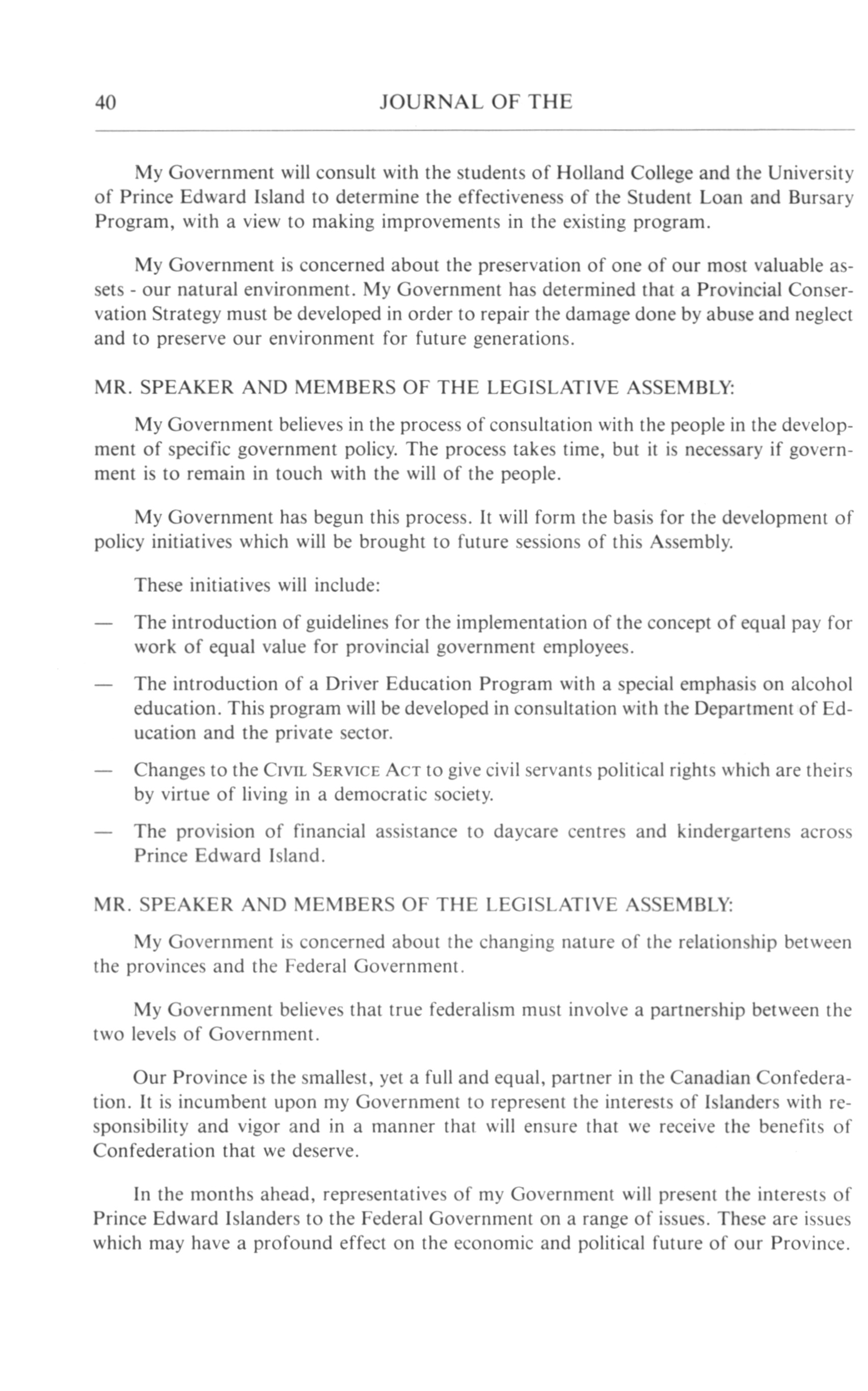 40 JOURNAL OF THE

My Government will consult with the students of Holland College and the University of Prince Edward Island to determine the effectiveness of the Student Loan and Bursary Program, with a view to making improvements in the existing program.

My Government is concerned about the preservation of one of our most valuable assets - our natural environment. My Government has determined that a Provincial Conservation Strategy must be developed in order to repair the damage done by abuse and neglect and to preserve our environment for future generations.

MR. SPEAKER AND MEMBERS OF THE LEGISLATIVE ASSEMBLY:

My Government believes in the process of consultation with the people in the development of specific government policy. The process takes time, but it is necessary if government is to remain in touch with the will of the people.

My Government has begun this process. It will form the basis for the development of policy initiatives which will be brought to future sessions of this Assembly.

These initiatives will include:

— The introduction of guidelines for the implementation of the concept of equal pay for work of equal value for provincial government employees.

— The introduction of a Driver Education Program with a special emphasis on alcohol education. This program will be developed in consultation with the Department of Education and the private sector.

— Changes to the CIVIL SERVICE ACT to give civil servants political rights which are theirs by virtue of living in a democratic society.

— The provision of financial assistance to daycare centres and kindergartens across Prince Edward Island.

MR. SPEAKER AND MEMBERS OF THE LEGISLATIVE ASSEMBLY:

My Government is concerned about the changing nature of the relationship between the provinces and the Federal Government.

My Government believes that true federalism must involve a partnership between the two levels of Government.

Our Province is the smallest, yet a full and equal, partner in the Canadian Confederation. It is incumbent upon my Government to represent the interests of Islanders with responsibility and vigor and in a manner that will ensure that we receive the benefits of Confederation that we deserve.

In the months ahead, representatives of my Government will present the interests of Prince Edward Islanders to the Federal Government on a range of issues. These are issues which may have a profound effect on the economic and political future of our Province.